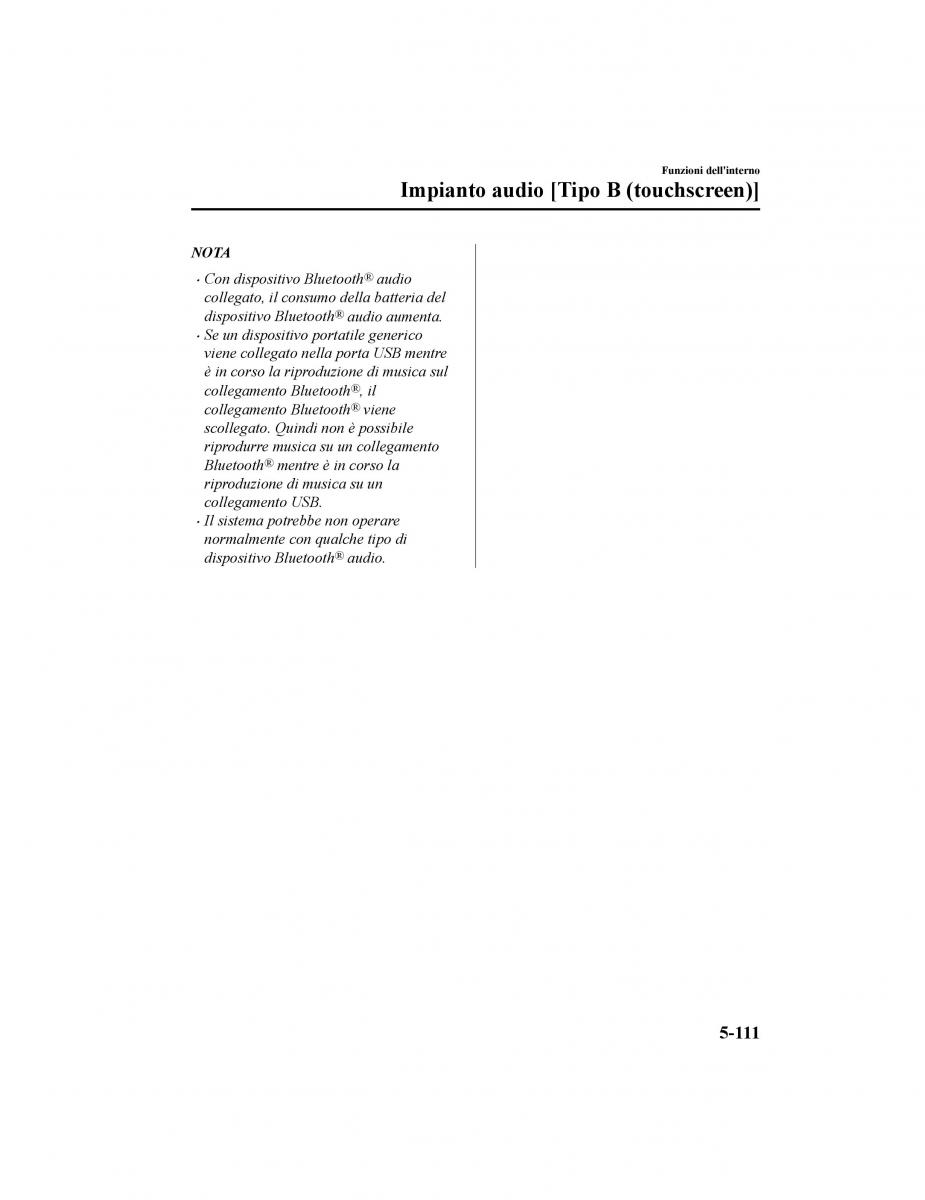 Funzioni dell'interno

Impianto audio [Tipo B (touchscreen)]

NOTA

· Con dispositivo Bluetooth® audio collegato, il consumo della batteria del dispositivo Bluetooth® audio aumenta.
· Se un dispositivo portatile generico viene collegato nella porta USB mentre è in corso la riproduzione di musica sul collegamento Bluetooth®, il collegamento Bluetooth® viene scollegato. Quindi non è possibile riprodurre musica su un collegamento Bluetooth® mentre è in corso la riproduzione di musica su un collegamento USB.
· Il sistema potrebbe non operare normalmente con qualche tipo di dispositivo Bluetooth® audio.

5-111